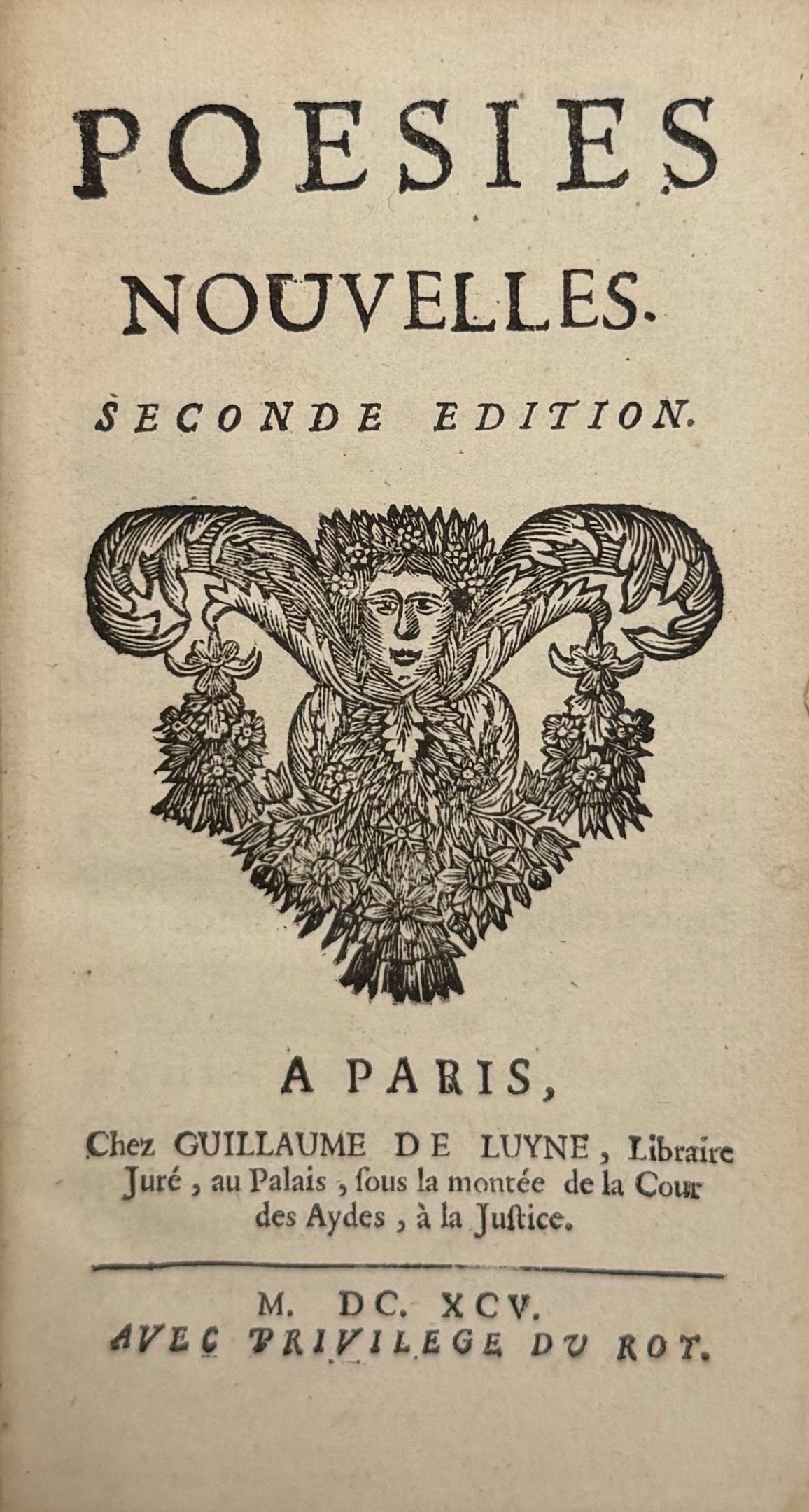 POESIES

NOUVELLES.

SECONDE EDITION.

A PARIS,

Chez GUILLAUME DE LUYNE, Libraire Juré, au Palais, ſous la montée de la Cour des Aydes, à la Juſtice.

M. DC. XCV.
AVEC PRIVILEGE DU ROY.